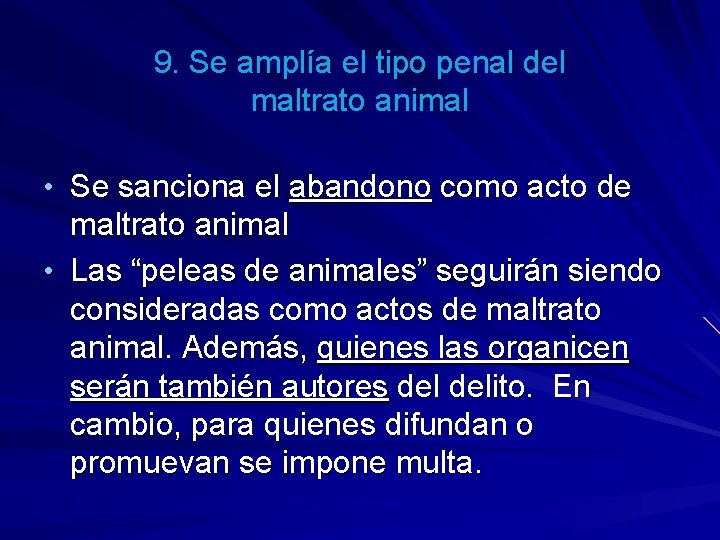 9. Se amplía el tipo penal del maltrato animal

• Se sanciona el abandono como acto de maltrato animal

• Las “peleas de animales” seguirán siendo consideradas como actos de maltrato animal. Además, quienes las organicen serán también autores del delito.  En cambio, para quienes difundan o promuevan se impone multa.